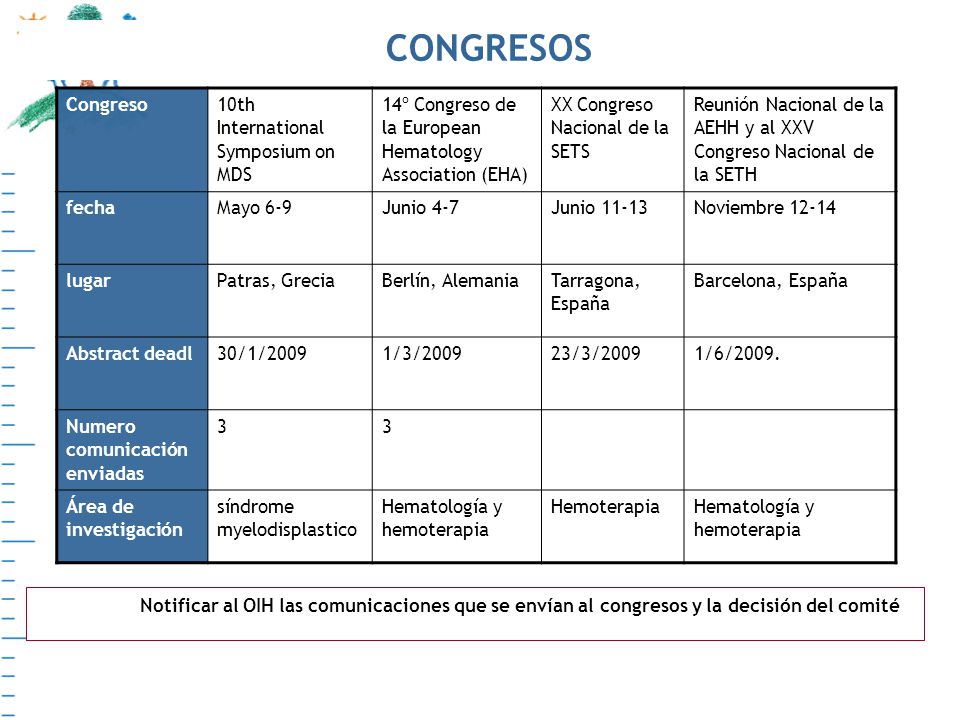 CONGRESOS

| Congreso | 10th International Symposium on MDS | 14º Congreso de la European Hematology Association (EHA) | XX Congreso Nacional de la SETS | Reunión Nacional de la AEHH y al XXV Congreso Nacional de la SETH |
|---|---|---|---|---|
| fecha | Mayo 6-9 | Junio 4-7 | Junio 11-13 | Noviembre 12-14 |
| lugar | Patras, Grecia | Berlín, Alemania | Tarragona, España | Barcelona, España |
| Abstract deadl | 30/1/2009 | 1/3/2009 | 23/3/2009 | 1/6/2009. |
| Numero comunicación enviadas | 3 | 3 | | |
| Área de investigación | síndrome myelodisplastico | Hematología y hemoterapia | Hemoterapia | Hematología y hemoterapia |

Notificar al OIH las comunicaciones que se envían al congresos y la decisión del comité